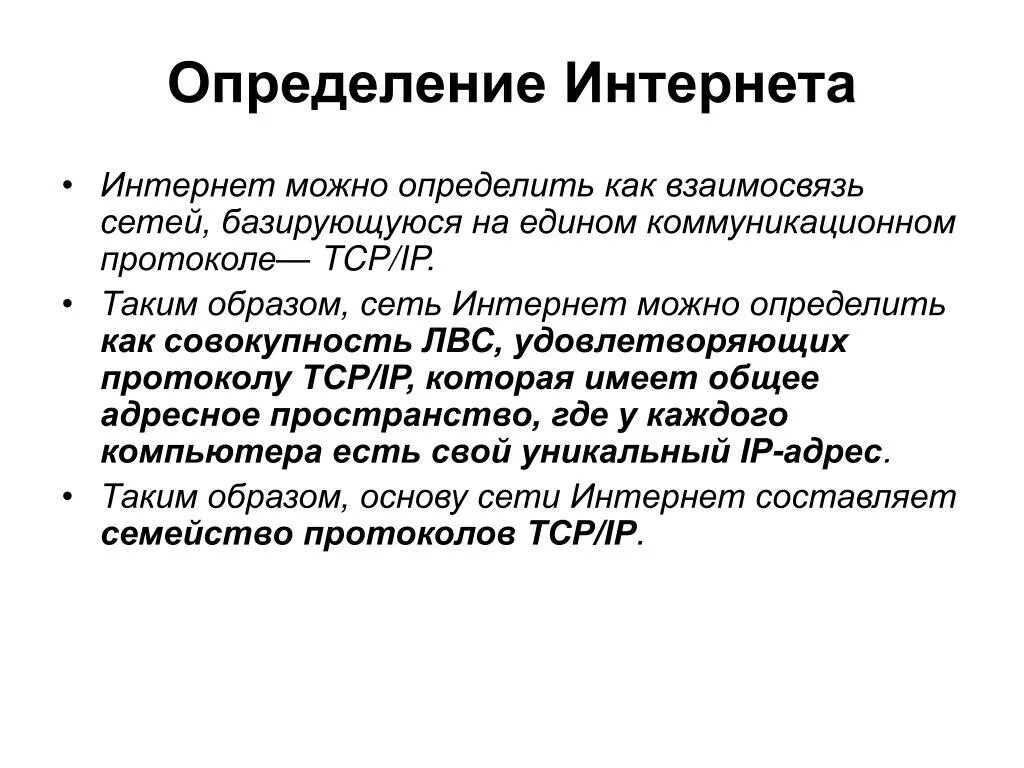 Определение Интернета

• Интернет можно определить как взаимосвязь сетей, базирующуюся на едином коммуникационном протоколе— TCP/IP.

• Таким образом, сеть Интернет можно определить как совокупность ЛВС, удовлетворяющих протоколу TCP/IP, которая имеет общее адресное пространство, где у каждого компьютера есть свой уникальный IP-адрес.

• Таким образом, основу сети Интернет составляет семейство протоколов TCP/IP.